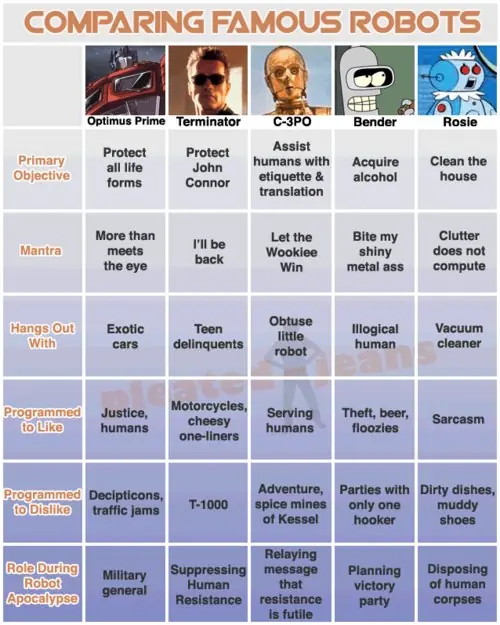 COMPARING FAMOUS ROBOTS

| | Optimus Prime | Terminator | C-3PO | Bender | Rosie |
|---|---|---|---|---|---|
| Primary Objective | Protect all life forms | Protect John Connor | Assist humans with etiquette & translation | Acquire alcohol | Clean the house |
| Mantra | More than meets the eye | I'll be back | Let the Wookiee Win | Bite my shiny metal ass | Clutter does not compute |
| Hangs Out With | Exotic cars | Teen delinquents | Obtuse little robot | Illogical human | Vacuum cleaner |
| Programmed to Like | Justice, humans | Motorcycles, cheesy one-liners | Serving humans | Theft, beer, floozies | Sarcasm |
| Programmed to Dislike | Decipticons, traffic jams | T-1000 | Adventure, spice mines of Kessel | Parties with only one hooker | Dirty dishes, muddy shoes |
| Role During Robot Apocalypse | Military general | Suppressing Human Resistance | Relaying message that resistance is futile | Planning victory party | Disposing of human corpses |

pleated jeans